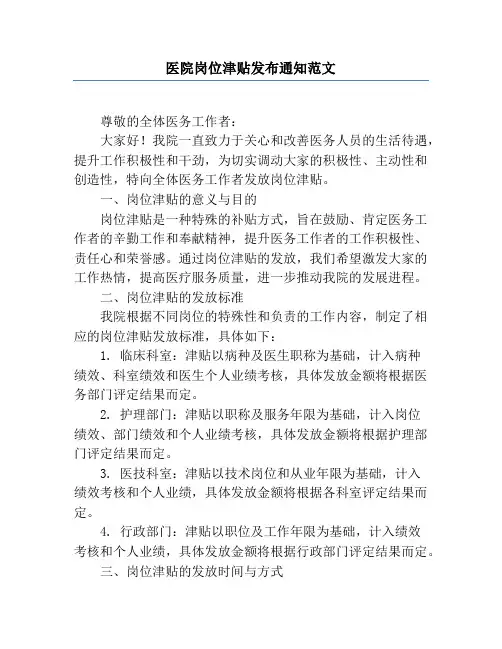 医院岗位津贴发布通知范文

尊敬的全体医务工作者：

大家好！我院一直致力于关心和改善医务人员的生活待遇，提升工作积极性和干劲，为切实调动大家的积极性、主动性和创造性，特向全体医务工作者发放岗位津贴。

一、岗位津贴的意义与目的

岗位津贴是一种特殊的补贴方式，旨在鼓励、肯定医务工作者的辛勤工作和奉献精神，提升医务工作者的工作积极性、责任心和荣誉感。通过岗位津贴的发放，我们希望激发大家的工作热情，提高医疗服务质量，进一步推动我院的发展进程。

二、岗位津贴的发放标准

我院根据不同岗位的特殊性和负责的工作内容，制定了相应的岗位津贴发放标准，具体如下：

1. 临床科室：津贴以病种及医生职称为基础，计入病种绩效、科室绩效和医生个人业绩考核，具体发放金额将根据医务部门评定结果而定。

2. 护理部门：津贴以职称及服务年限为基础，计入岗位绩效、部门绩效和个人业绩考核，具体发放金额将根据护理部门评定结果而定。

3. 医技科室：津贴以技术岗位和从业年限为基础，计入绩效考核和个人业绩，具体发放金额将根据各科室评定结果而定。

4. 行政部门：津贴以职位及工作年限为基础，计入绩效考核和个人业绩，具体发放金额将根据行政部门评定结果而定。

三、岗位津贴的发放时间与方式